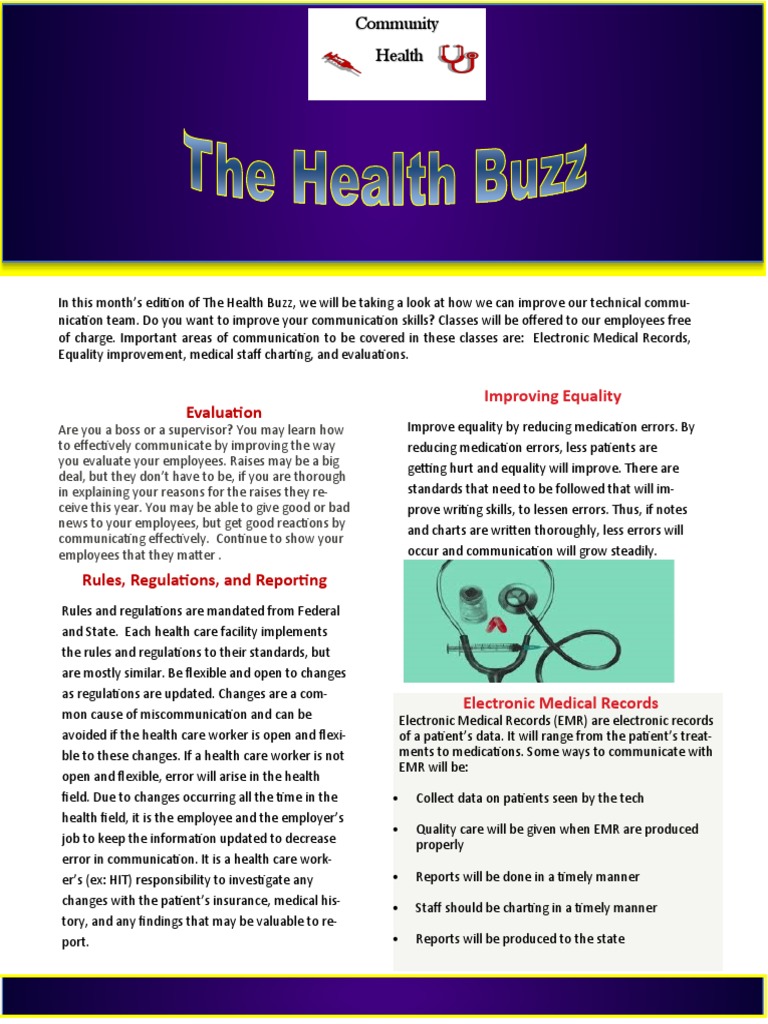 Community
Health

The Health Buzz

In this month's edition of The Health Buzz, we will be taking a look at how we can improve our technical communication team. Do you want to improve your communication skills? Classes will be offered to our employees free of charge. Important areas of communication to be covered in these classes are: Electronic Medical Records, Equality improvement, medical staff charting, and evaluations.

Evaluation

Are you a boss or a supervisor? You may learn how to effectively communicate by improving the way you evaluate your employees. Raises may be a big deal, but they don't have to be, if you are thorough in explaining your reasons for the raises they receive this year. You may be able to give good or bad news to your employees, but get good reactions by communicating effectively. Continue to show your employees that they matter .

Rules, Regulations, and Reporting

Rules and regulations are mandated from Federal and State. Each health care facility implements the rules and regulations to their standards, but are mostly similar. Be flexible and open to changes as regulations are updated. Changes are a common cause of miscommunication and can be avoided if the health care worker is open and flexible to these changes. If a health care worker is not open and flexible, error will arise in the health field. Due to changes occurring all the time in the health field, it is the employee and the employer's job to keep the information updated to decrease error in communication. It is a health care worker's (ex: HIT) responsibility to investigate any changes with the patient's insurance, medical history, and any findings that may be valuable to report.

Improving Equality

Improve equality by reducing medication errors. By reducing medication errors, less patients are getting hurt and equality will improve. There are standards that need to be followed that will improve writing skills, to lessen errors. Thus, if notes and charts are written thoroughly, less errors will occur and communication will grow steadily.

Electronic Medical Records

Electronic Medical Records (EMR) are electronic records of a patient's data. It will range from the patient's treatments to medications. Some ways to communicate with EMR will be:

• Collect data on patients seen by the tech
• Quality care will be given when EMR are produced properly
• Reports will be done in a timely manner
• Staff should be charting in a timely manner
• Reports will be produced to the state